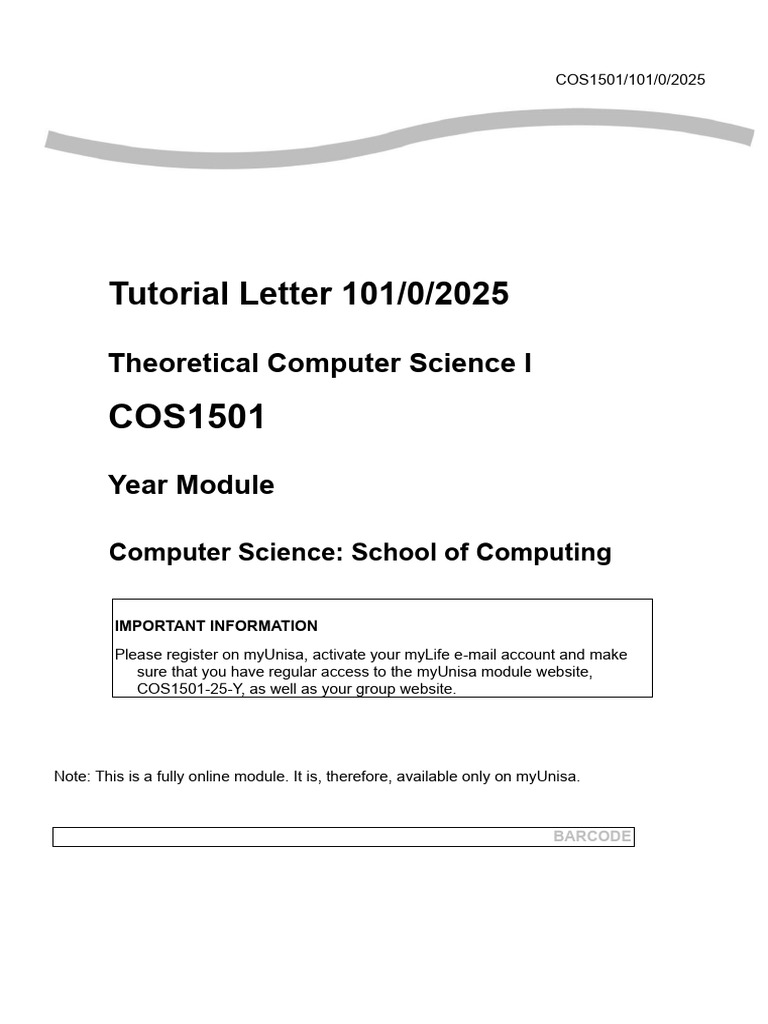 COS1501/101/0/2025

Tutorial Letter 101/0/2025

Theoretical Computer Science I

COS1501

Year Module

Computer Science: School of Computing

IMPORTANT INFORMATION

Please register on myUnisa, activate your myLife e-mail account and make sure that you have regular access to the myUnisa module website, COS1501-25-Y, as well as your group website.

Note: This is a fully online module. It is, therefore, available only on myUnisa.

BARCODE